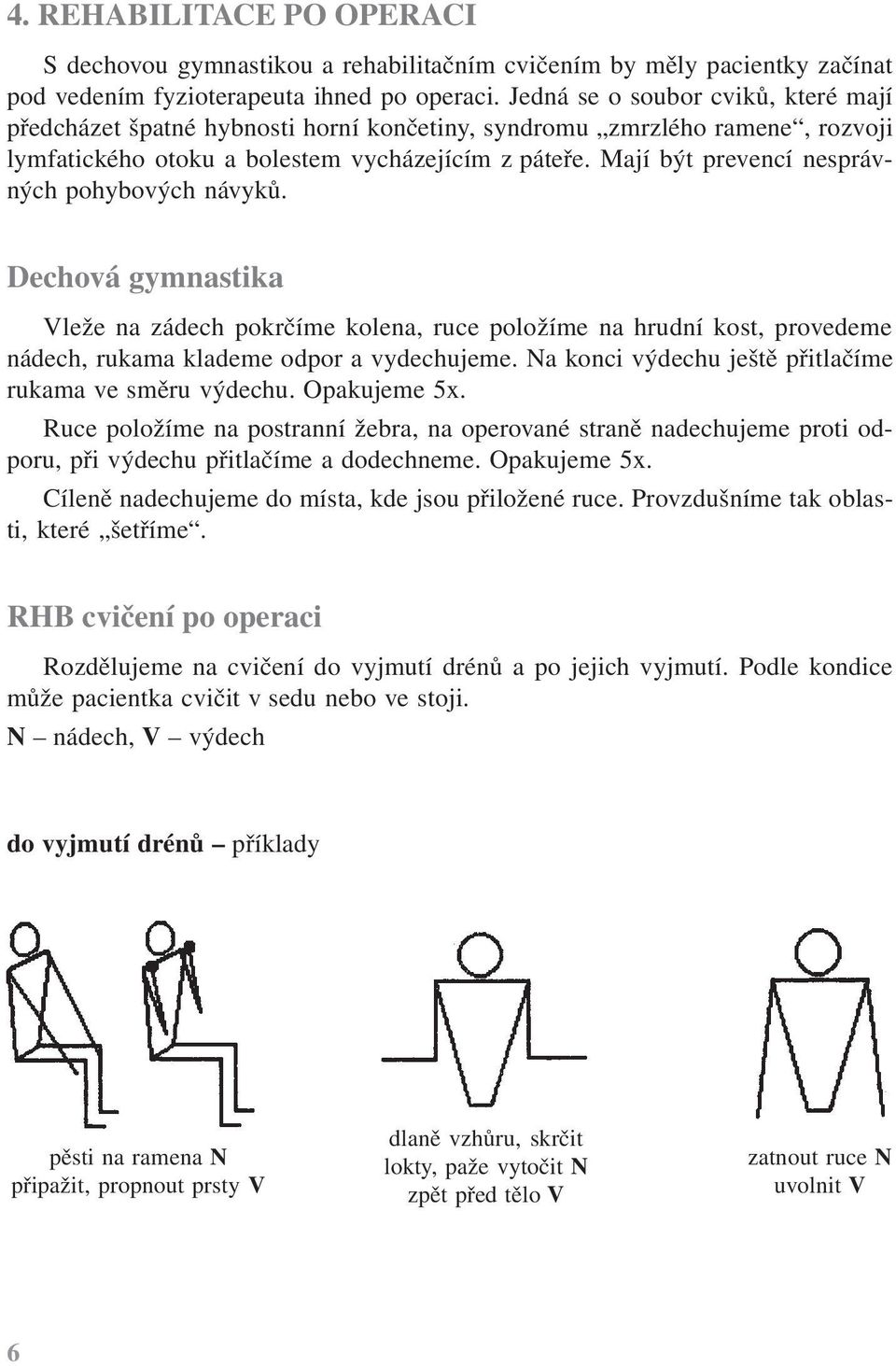 4. REHABILITACE PO OPERACI

S dechovou gymnastikou a rehabilitačním cvičením by měly pacientky začínat pod vedením fyzioterapeuta ihned po operaci. Jedná se o soubor cviků, které mají předcházet špatné hybnosti horní končetiny, syndromu „zmrzlého ramene“, rozvoji lymfatického otoku a bolestem vycházejícím z páteře. Mají být prevencí nesprávných pohybových návyků.

Dechová gymnastika

Vleže na zádech pokrčíme kolena, ruce položíme na hrudní kost, provedeme nádech, rukama klademe odpor a vydechujeme. Na konci výdechu ještě přitlačíme rukama ve směru výdechu. Opakujeme 5x.

Ruce položíme na postranní žebra, na operované straně nadechujeme proti odporu, při výdechu přitlačíme a dodechneme. Opakujeme 5x.

Cíleně nadechujeme do místa, kde jsou přiložené ruce. Provzdušníme tak oblasti, které „šetříme“.

RHB cvičení po operaci

Rozdělujeme na cvičení do vyjmutí drénů a po jejich vyjmutí. Podle kondice může pacientka cvičit v sedu nebo ve stoji.

N – nádech, V – výdech

do vyjmutí drénů – příklady

pěsti na ramena N
připažit, propnout prsty V

dlaně vzhůru, skrčit lokty, paže vytočit N
zpět před tělo V

zatnout ruce N
uvolnit V

6